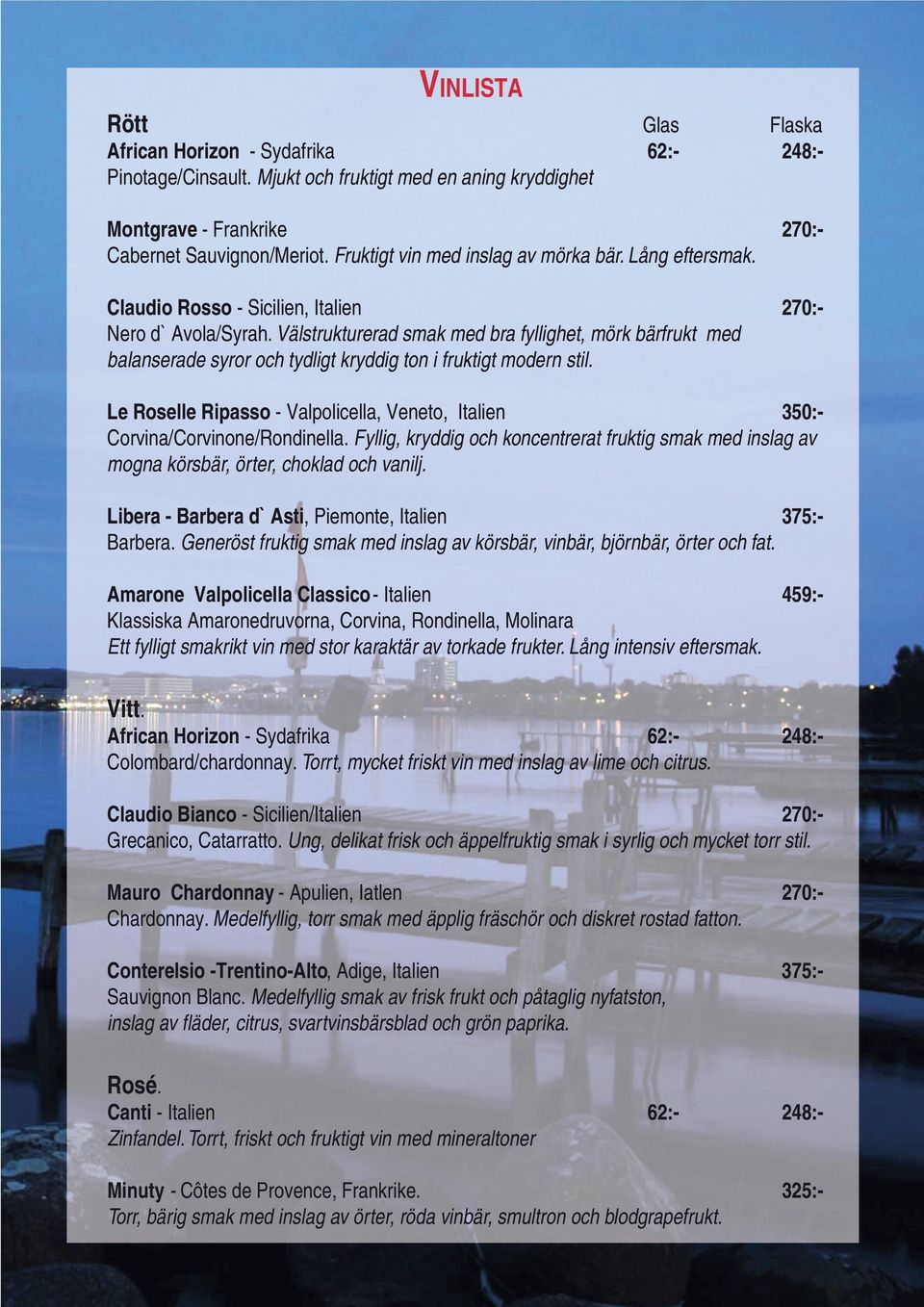 VINLISTA

Rött Glas Flaska
African Horizon - Sydafrika 62:- 248:-
Pinotage/Cinsault. Mjukt och fruktigt med en aning kryddighet

Montgrave - Frankrike 270:-
Cabernet Sauvignon/Meriot. Fruktigt vin med inslag av mörka bär. Lång eftersmak.

Claudio Rosso - Sicilien, Italien 270:-
Nero d` Avola/Syrah. Välstrukturerad smak med bra fyllighet, mörk bärfrukt med balanserade syror och tydligt kryddig ton i fruktigt modern stil.

Le Roselle Ripasso - Valpolicella, Veneto, Italien 350:-
Corvina/Corvinone/Rondinella. Fyllig, kryddig och koncentrerat fruktig smak med inslag av mogna körsbär, örter, choklad och vanilj.

Libera - Barbera d` Asti, Piemonte, Italien 375:-
Barbera. Generöst fruktig smak med inslag av körsbär, vinbär, björnbär, örter och fat.

Amarone Valpolicella Classico - Italien 459:-
Klassiska Amaronedruvorna, Corvina, Rondinella, Molinara
Ett fylligt smakrikt vin med stor karaktär av torkade frukter. Lång intensiv eftersmak.

Vitt.
African Horizon - Sydafrika 62:- 248:-
Colombard/chardonnay. Torrt, mycket friskt vin med inslag av lime och citrus.

Claudio Bianco - Sicilien/Italien 270:-
Grecanico, Catarratto. Ung, delikat frisk och äppelfruktig smak i syrlig och mycket torr stil.

Mauro Chardonnay - Apulien, Iatlen 270:-
Chardonnay. Medelfyllig, torr smak med äpplig fräschör och diskret rostad fatton.

Conterelsio -Trentino-Alto, Adige, Italien 375:-
Sauvignon Blanc. Medelfyllig smak av frisk frukt och påtaglig nyfatston, inslag av fläder, citrus, svartvinsbärsblad och grön paprika.

Rosé.
Canti - Italien 62:- 248:-
Zinfandel. Torrt, friskt och fruktigt vin med mineraltoner

Minuty - Côtes de Provence, Frankrike. 325:-
Torr, bärig smak med inslag av örter, röda vinbär, smultron och blodgrapefrukt.